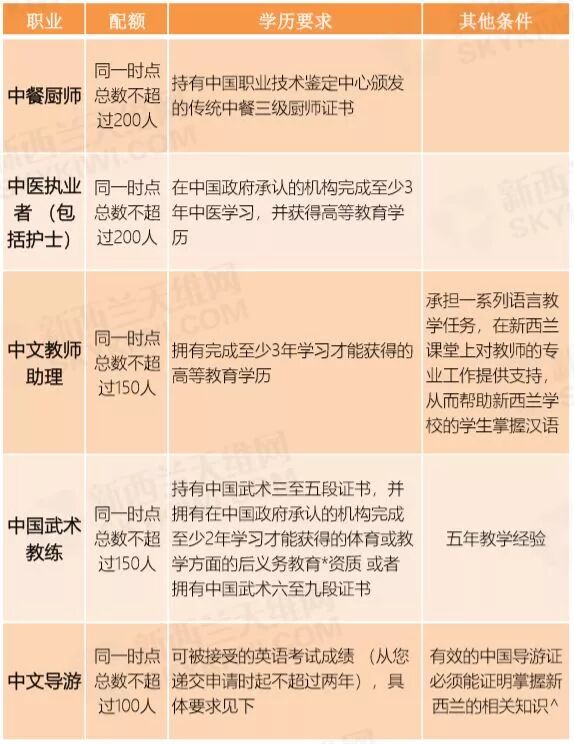 | 职业 | 配额 | 学历要求 | 其他条件 |
|---|---|---|---|
| 中餐厨师 | 同一时点总数不超过200人 | 持有中国职业技术鉴定中心颁发的传统中餐三级厨师证书 | |
| 中医执业者（包括护士） | 同一时点总数不超过200人 | 在中国政府承认的机构完成至少3年中医学习，并获得高等教育学历 | |
| 中文教师助理 | 同一时点总数不超过150人 | 拥有完成至少3年学习才能获得的高等教育学历 | 承担一系列语言教学任务，在新西兰课堂上对教师的专业工作提供支持，从而帮助新西兰学校的学生掌握汉语 |
| 中国武术教练 | 同一时点总数不超过150人 | 持有中国武术三至五段证书，并拥有在中国政府承认的机构完成至少2年学习才能获得的体育或教学方面的后义务教育*资质 或者拥有中国武术六至九段证书 | 五年教学经验 |
| 中文导游 | 同一时点总数不超过100人 | 可被接受的英语考试成绩（从您递交申请时起不超过两年），具体要求见下 | 有效的中国导游证必须能证明掌握新西兰的相关知识^ |

新西兰天维网
SKYKIWI.COM